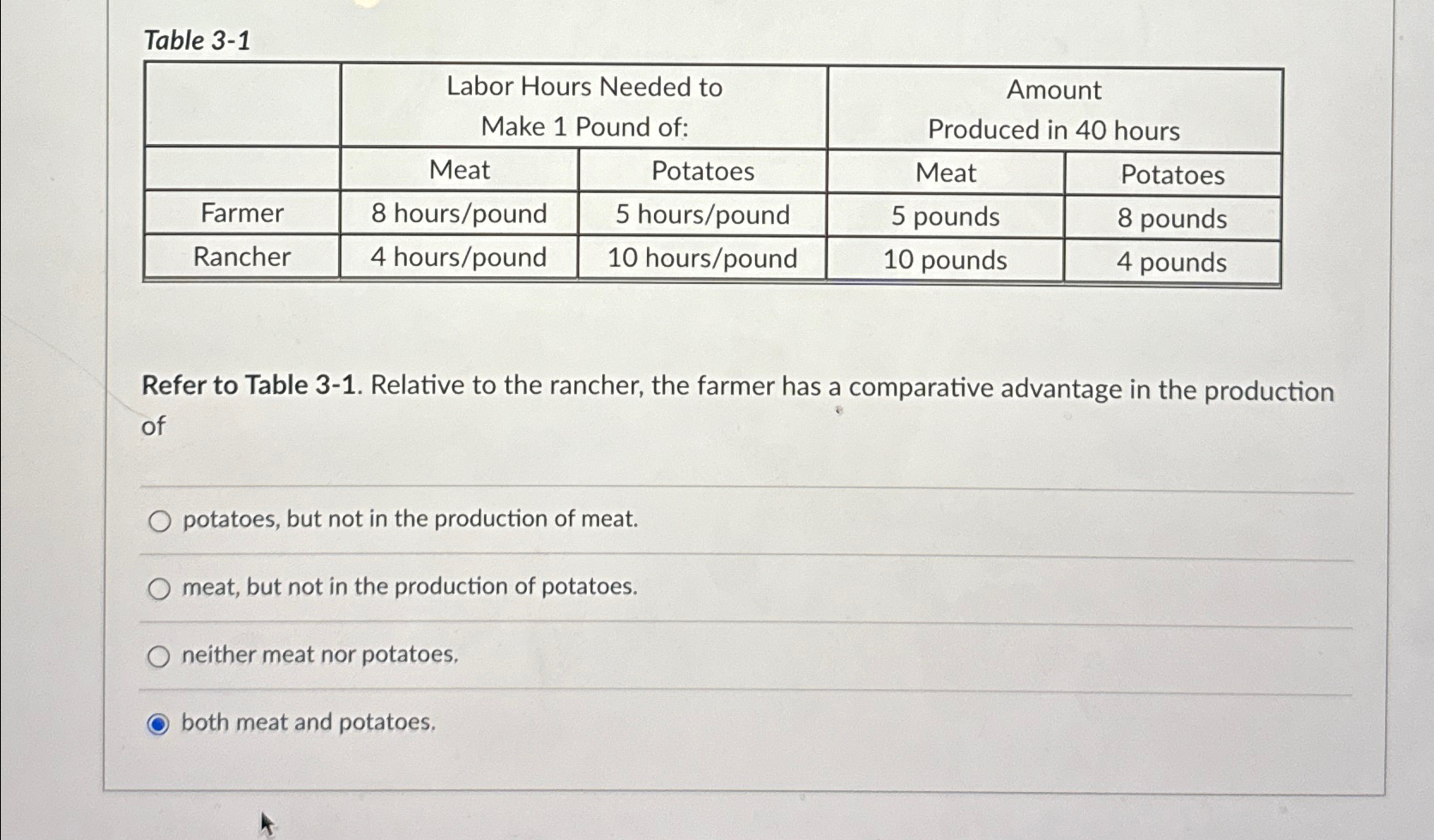 Table 3-1

| | Labor Hours Needed to Make 1 Pound of: | | Amount Produced in 40 hours | |
|---|---|---|---|---|
| | Meat | Potatoes | Meat | Potatoes |
| Farmer | 8 hours/pound | 5 hours/pound | 5 pounds | 8 pounds |
| Rancher | 4 hours/pound | 10 hours/pound | 10 pounds | 4 pounds |

Refer to Table 3-1. Relative to the rancher, the farmer has a comparative advantage in the production of

potatoes, but not in the production of meat.

meat, but not in the production of potatoes.

neither meat nor potatoes.

both meat and potatoes.